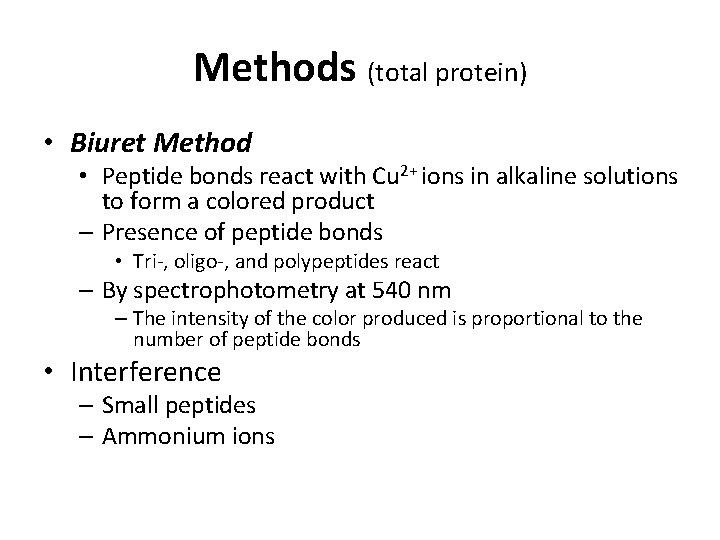 Methods (total protein)

• Biuret Method
  • Peptide bonds react with $Cu^{2+}$ ions in alkaline solutions to form a colored product
  – Presence of peptide bonds
    • Tri-, oligo-, and polypeptides react
  – By spectrophotometry at 540 nm
    – The intensity of the color produced is proportional to the number of peptide bonds
• Interference
  – Small peptides
  – Ammonium ions